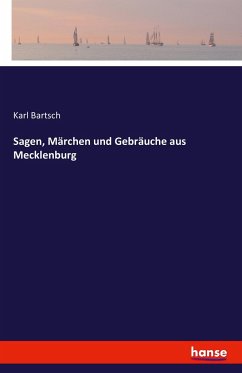 Karl Bartsch

Sagen, Märchen und Gebräuche aus Mecklenburg

hanse